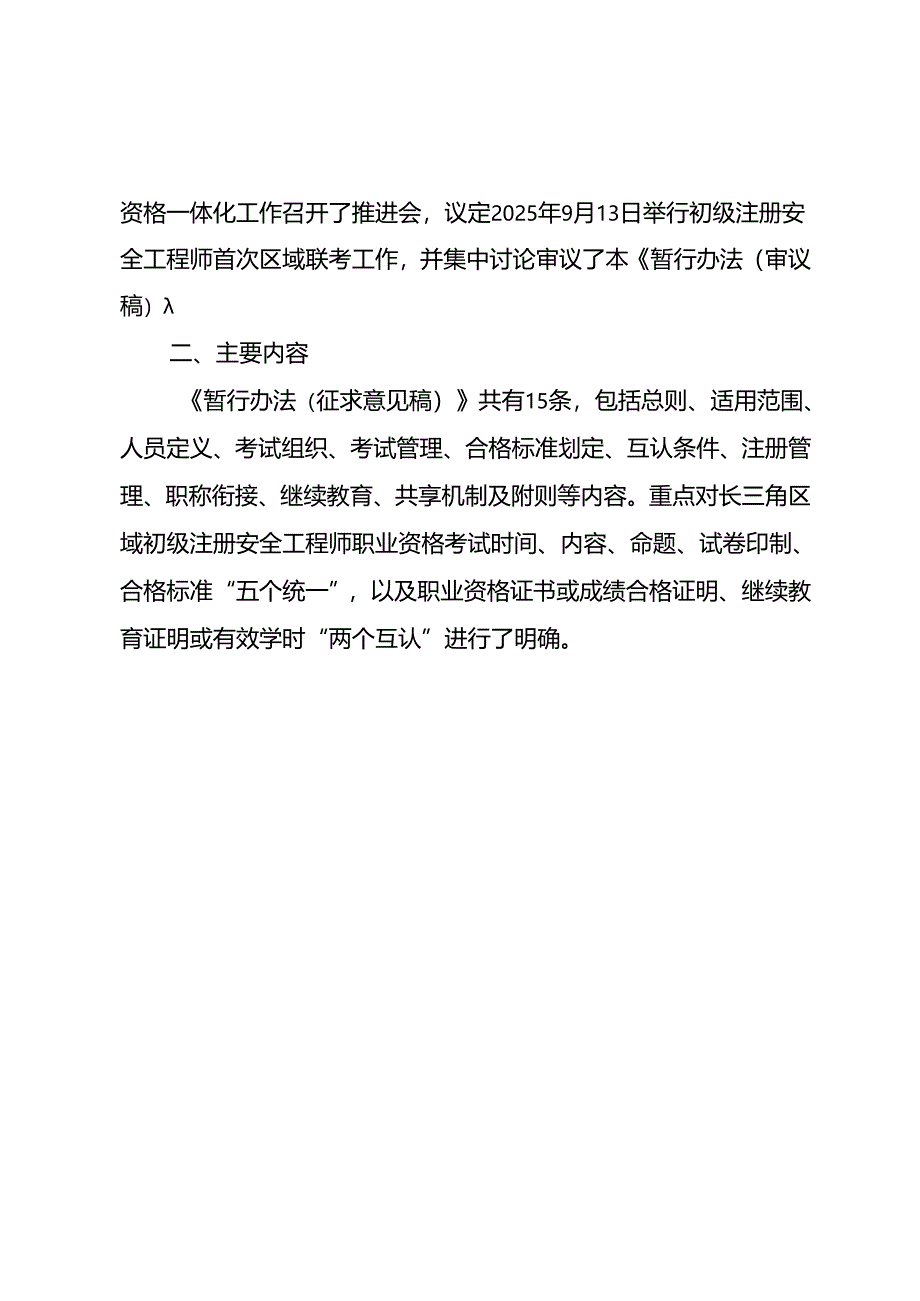 资格一体化工作召开了推进会，议定2025年9月13日举行初级注册安全工程师首次区域联考工作，并集中讨论审议了本《暂行办法（审议稿）λ

二、主要内容

《暂行办法（征求意见稿）》共有15条，包括总则、适用范围、人员定义、考试组织、考试管理、合格标准划定、互认条件、注册管理、职称衔接、继续教育、共享机制及附则等内容。重点对长三角区域初级注册安全工程师职业资格考试时间、内容、命题、试卷印制、合格标准“五个统一”，以及职业资格证书或成绩合格证明、继续教育证明或有效学时“两个互认”进行了明确。